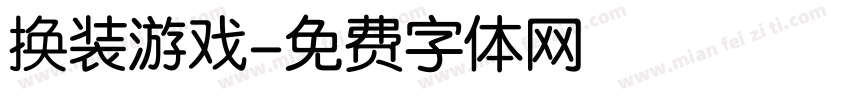 换装游戏-免费字体网

www.mian fei zi ti.com